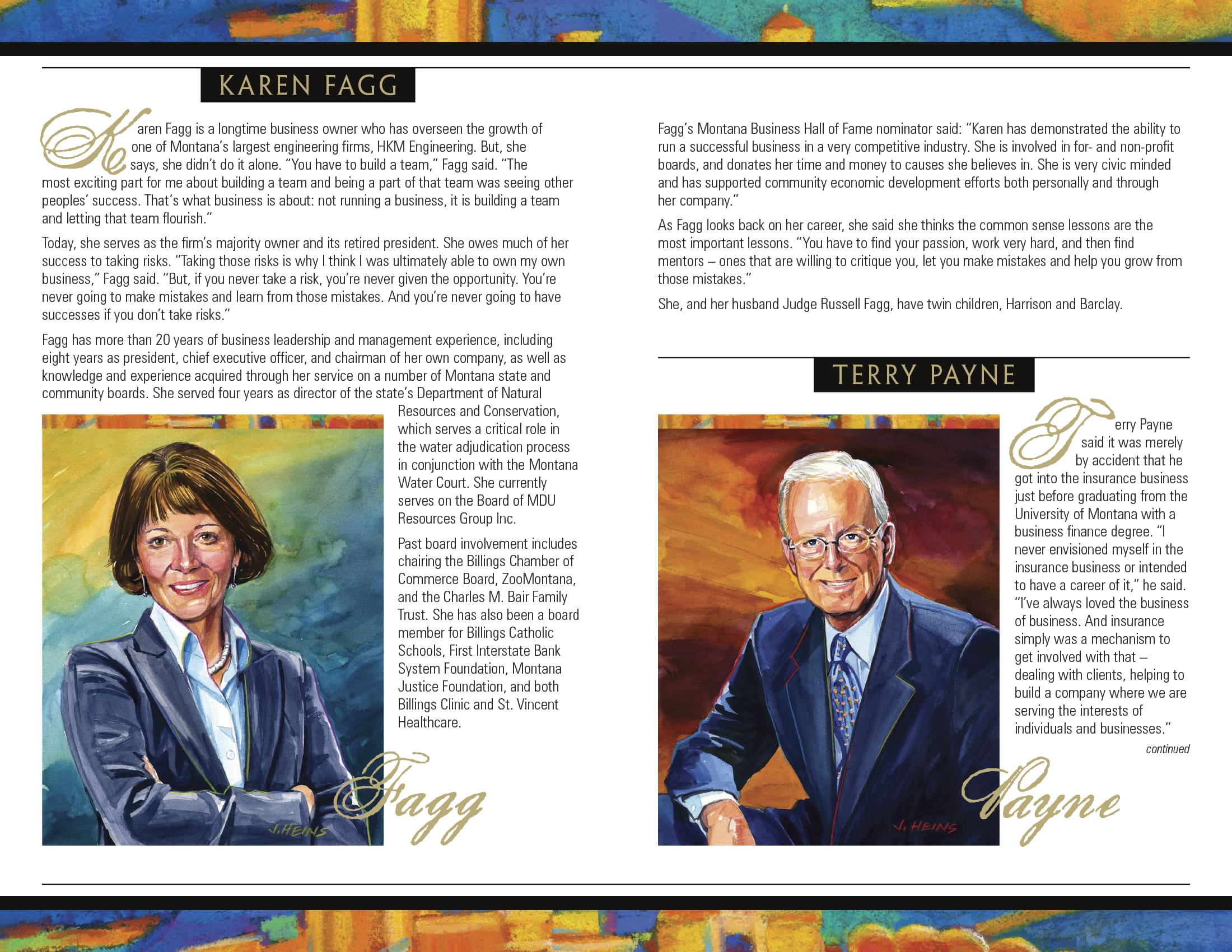 KAREN FAGG

Karen Fagg is a longtime business owner who has overseen the growth of one of Montana's largest engineering firms, HKM Engineering. But, she says, she didn't do it alone. "You have to build a team," Fagg said. "The most exciting part for me about building a team and being a part of that team was seeing other peoples' success. That's what business is about: not running a business, it is building a team and letting that team flourish."

Today, she serves as the firm's majority owner and its retired president. She owes much of her success to taking risks. "Taking those risks is why I think I was ultimately able to own my own business," Fagg said. "But, if you never take a risk, you're never given the opportunity. You're never going to make mistakes and learn from those mistakes. And you're never going to have successes if you don't take risks."

Fagg has more than 20 years of business leadership and management experience, including eight years as president, chief executive officer, and chairman of her own company, as well as knowledge and experience acquired through her service on a number of Montana state and community boards. She served four years as director of the state's Department of Natural Resources and Conservation, which serves a critical role in the water adjudication process in conjunction with the Montana Water Court. She currently serves on the Board of MDU Resources Group Inc.

Past board involvement includes chairing the Billings Chamber of Commerce Board, ZooMontana, and the Charles M. Bair Family Trust. She has also been a board member for Billings Catholic Schools, First Interstate Bank System Foundation, Montana Justice Foundation, and both Billings Clinic and St. Vincent Healthcare.

J. HEINS

Fagg

Fagg's Montana Business Hall of Fame nominator said: "Karen has demonstrated the ability to run a successful business in a very competitive industry. She is involved in for- and non-profit boards, and donates her time and money to causes she believes in. She is very civic minded and has supported community economic development efforts both personally and through her company."

As Fagg looks back on her career, she said she thinks the common sense lessons are the most important lessons. "You have to find your passion, work very hard, and then find mentors – ones that are willing to critique you, let you make mistakes and help you grow from those mistakes."

She, and her husband Judge Russell Fagg, have twin children, Harrison and Barclay.

TERRY PAYNE

Terry Payne said it was merely by accident that he got into the insurance business just before graduating from the University of Montana with a business finance degree. "I never envisioned myself in the insurance business or intended to have a career of it," he said. "I've always loved the business of business. And insurance simply was a mechanism to get involved with that – dealing with clients, helping to build a company where we are serving the interests of individuals and businesses."

continued

J. HEINS

Payne